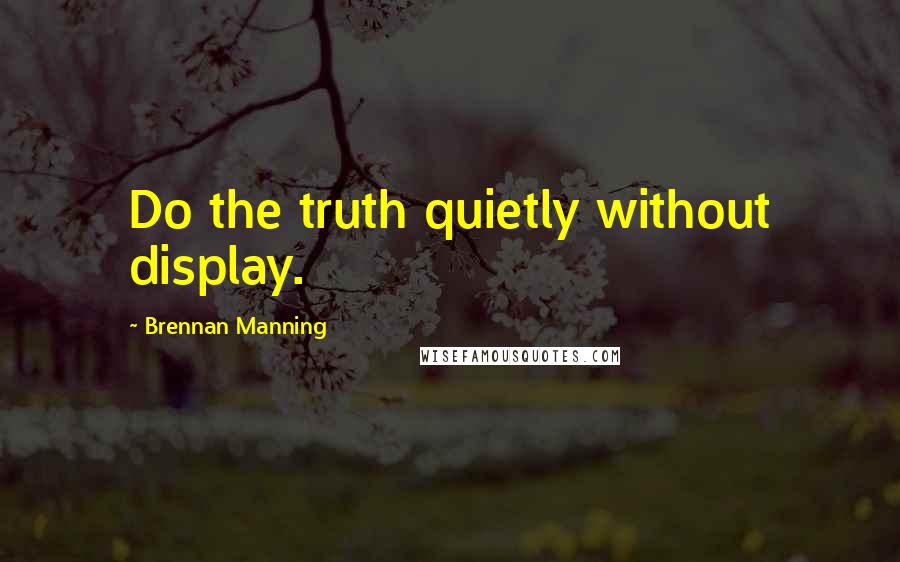 Do the truth quietly without display.

~ Brennan Manning

WISEFAMOUSQUOTES.COM